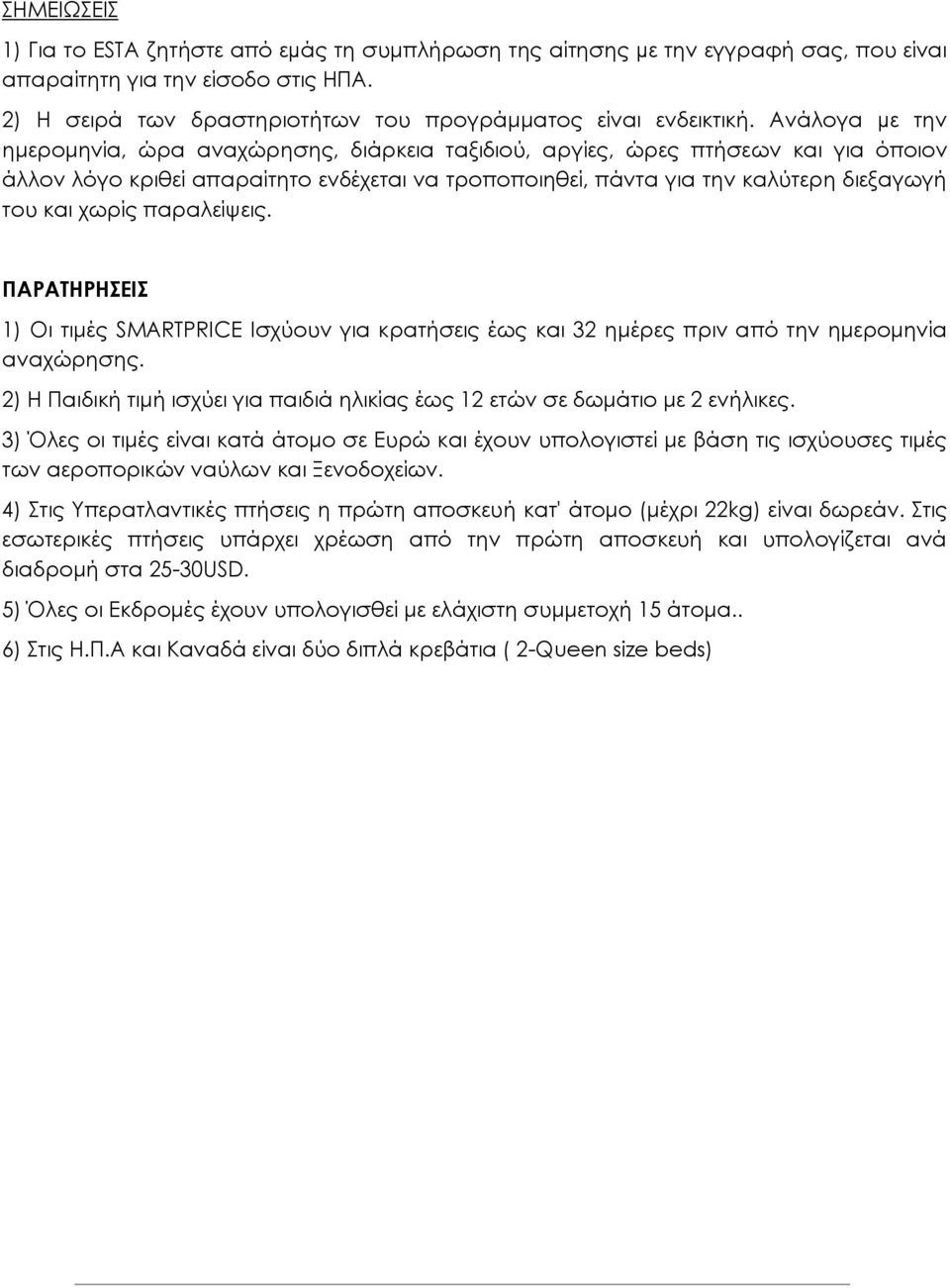 ΣΗΜΕΙΩΣΕΙΣ

1) Για το ESTA ζητήστε από εμάς τη συμπλήρωση της αίτησης με την εγγραφή σας, που είναι απαραίτητη για την είσοδο στις ΗΠΑ.

2) Η σειρά των δραστηριοτήτων του προγράμματος είναι ενδεικτική. Ανάλογα με την ημερομηνία, ώρα αναχώρησης, διάρκεια ταξιδιού, αργίες, ώρες πτήσεων και για όποιον άλλον λόγο κριθεί απαραίτητο ενδέχεται να τροποποιηθεί, πάντα για την καλύτερη διεξαγωγή του και χωρίς παραλείψεις.

ΠΑΡΑΤΗΡΗΣΕΙΣ

1) Οι τιμές SMARTPRICE Ισχύουν για κρατήσεις έως και 32 ημέρες πριν από την ημερομηνία αναχώρησης.

2) Η Παιδική τιμή ισχύει για παιδιά ηλικίας έως 12 ετών σε δωμάτιο με 2 ενήλικες.

3) Όλες οι τιμές είναι κατά άτομο σε Ευρώ και έχουν υπολογιστεί με βάση τις ισχύουσες τιμές των αεροπορικών ναύλων και Ξενοδοχείων.

4) Στις Υπερατλαντικές πτήσεις η πρώτη αποσκευή κατ' άτομο (μέχρι 22kg) είναι δωρεάν. Στις εσωτερικές πτήσεις υπάρχει χρέωση από την πρώτη αποσκευή και υπολογίζεται ανά διαδρομή στα 25-30USD.

5) Όλες οι Εκδρομές έχουν υπολογισθεί με ελάχιστη συμμετοχή 15 άτομα..

6) Στις Η.Π.Α και Καναδά είναι δύο διπλά κρεβάτια ( 2-Queen size beds)